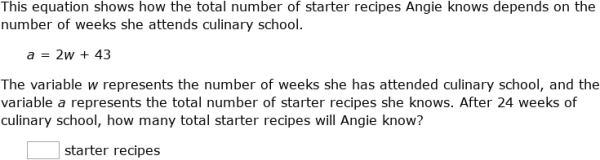 This equation shows how the total number of starter recipes Angie knows depends on the number of weeks she attends culinary school.

$a = 2w + 43$

The variable $w$ represents the number of weeks she has attended culinary school, and the variable $a$ represents the total number of starter recipes she knows. After 24 weeks of culinary school, how many total starter recipes will Angie know?

starter recipes